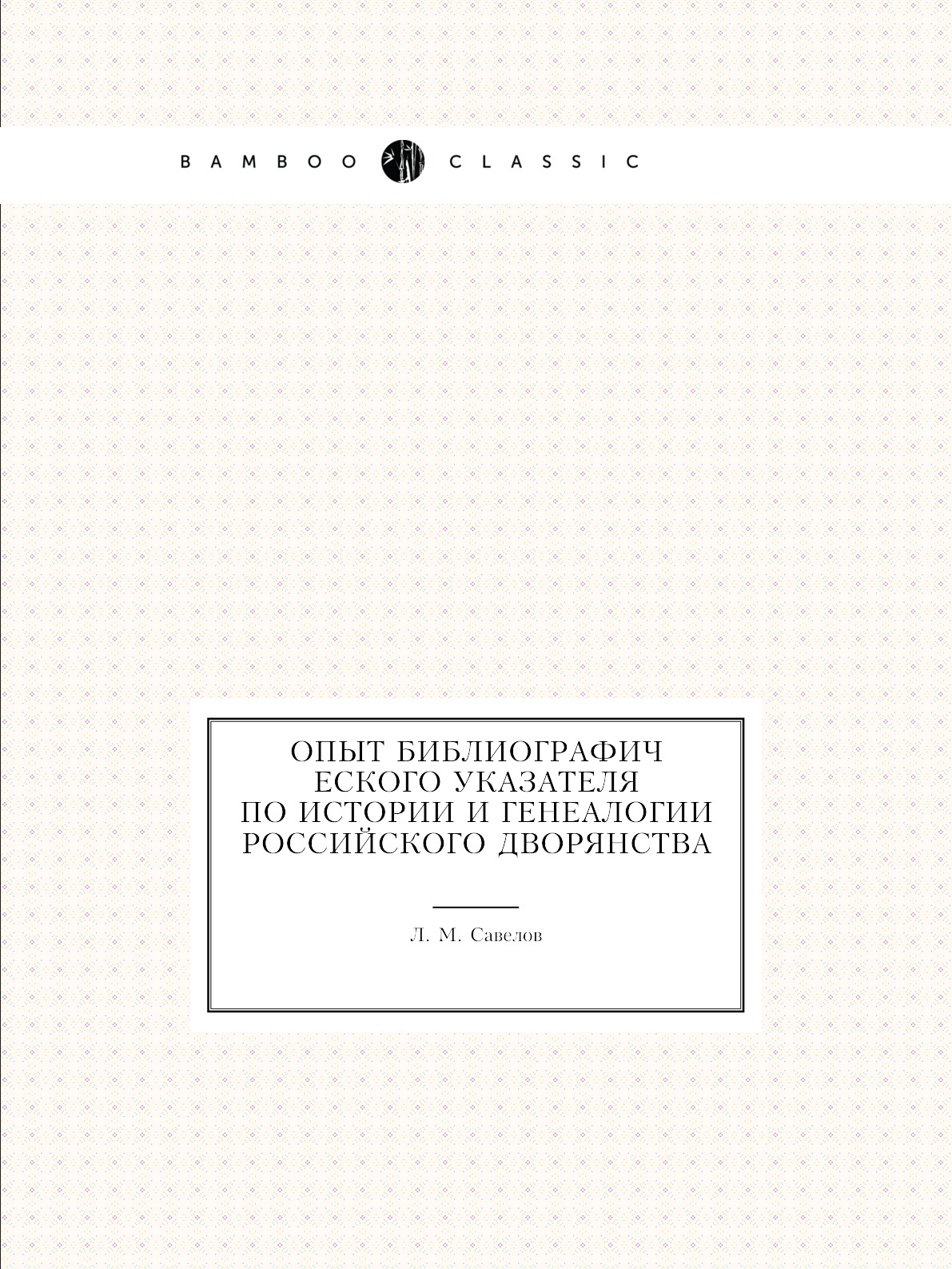 BAMBOO CLASSIC

ОПЫТ БИБЛИОГРАФИЧ ЕСКОГО УКАЗАТЕЛЯ ПО ИСТОРИИ И ГЕНЕАЛОГИИ РОССИЙСКОГО ДВОРЯНСТВА

Л. М. Савелов